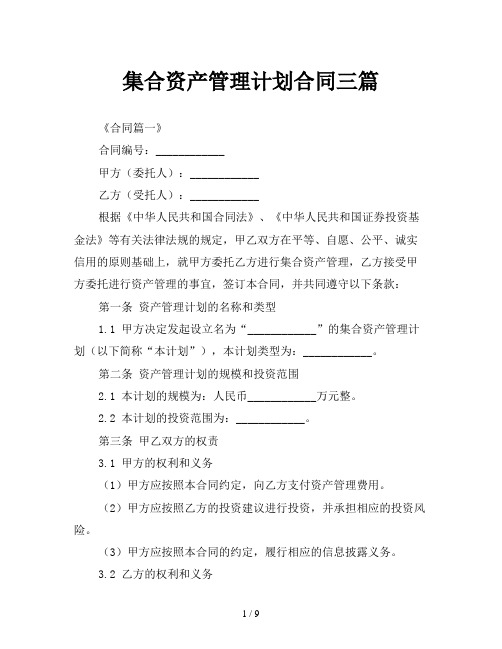 集合资产管理计划合同三篇

《合同篇一》

合同编号：____________

甲方（委托人）：____________

乙方（受托人）：____________

根据《中华人民共和国合同法》、《中华人民共和国证券投资基金法》等有关法律法规的规定，甲乙双方在平等、自愿、公平、诚实信用的原则基础上，就甲方委托乙方进行集合资产管理，乙方接受甲方委托进行资产管理的事宜，签订本合同，并共同遵守以下条款：

第一条 资产管理计划的名称和类型

1.1 甲方决定发起设立名为“____________”的集合资产管理计划（以下简称“本计划”），本计划类型为：____________。

第二条 资产管理计划的规模和投资范围

2.1 本计划的规模为：人民币____________万元整。

2.2 本计划的投资范围为：____________。

第三条 甲乙双方的权责

3.1 甲方的权利和义务

（1）甲方应按照本合同约定，向乙方支付资产管理费用。

（2）甲方应按照乙方的投资建议进行投资，并承担相应的投资风险。

（3）甲方应按照本合同的约定，履行相应的信息披露义务。

3.2 乙方的权利和义务

1 / 9